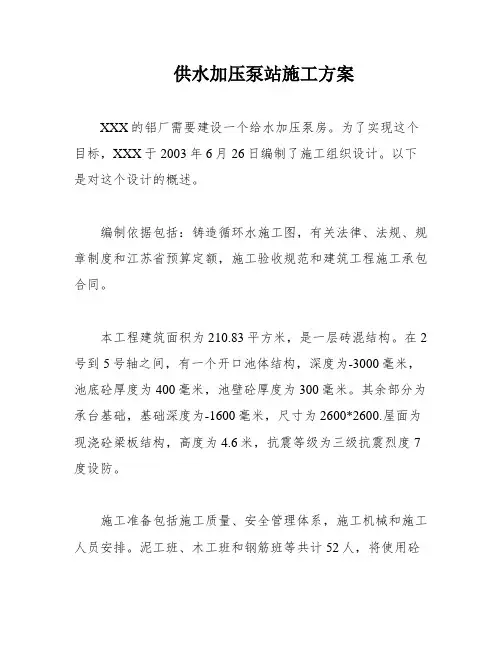 供水加压泵站施工方案

XXX的铝厂需要建设一个给水加压泵房。为了实现这个目标，XXX于2003年6月26日编制了施工组织设计。以下是对这个设计的概述。

编制依据包括：铸造循环水施工图，有关法律、法规、规章制度和江苏省预算定额，施工验收规范和建筑工程施工承包合同。

本工程建筑面积为210.83平方米，是一层砖混结构。在2号到5号轴之间，有一个开口池体结构，深度为-3000毫米，池底砼厚度为400毫米，池壁砼厚度为300毫米。其余部分为承台基础，基础深度为-1600毫米，尺寸为2600*2600.屋面为现浇砼梁板结构，高度为4.6米，抗震等级为三级抗震烈度7度设防。

施工准备包括施工质量、安全管理体系，施工机械和施工人员安排。泥工班、木工班和钢筋班等共计52人，将使用砼